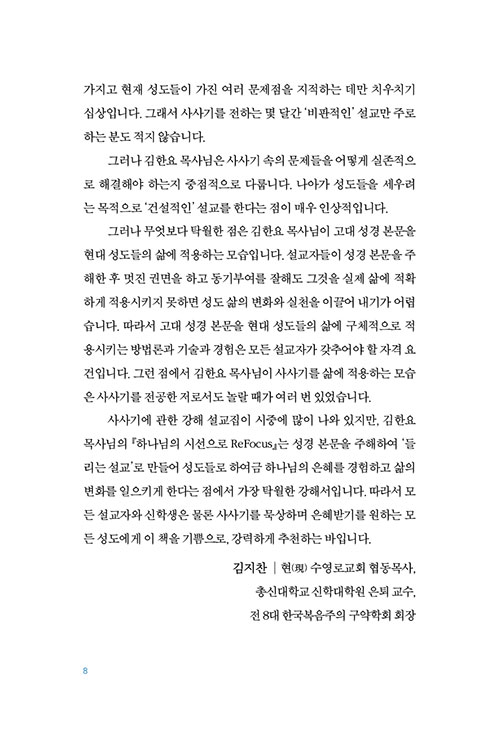 가지고 현재 성도들이 가진 여러 문제점을 지적하는 데만 치우치기 십상입니다. 그래서 사사기를 전하는 몇 달간 '비판적인' 설교만 주로 하는 분도 적지 않습니다.

그러나 김한요 목사님은 사사기 속의 문제들을 어떻게 실존적으로 해결해야 하는지 중점적으로 다룹니다. 나아가 성도들을 세우려는 목적으로 '건설적인' 설교를 한다는 점이 매우 인상적입니다.

그러나 무엇보다 탁월한 점은 김한요 목사님이 고대 성경 본문을 현대 성도들의 삶에 적용하는 모습입니다. 설교자들이 성경 본문을 주해한 후 멋진 권면을 하고 동기부여를 잘해도 그것을 실제 삶에 적확하게 적용시키지 못하면 성도 삶의 변화와 실천을 이끌어 내기가 어렵습니다. 따라서 고대 성경 본문을 현대 성도들의 삶에 구체적으로 적용시키는 방법론과 기술과 경험은 모든 설교자가 갖추어야 할 자격 요건입니다. 그런 점에서 김한요 목사님이 사사기를 삶에 적용하는 모습은 사사기를 전공한 저로서도 놀랄 때가 여러 번 있었습니다.

사사기에 관한 강해 설교집이 시중에 많이 나와 있지만, 김한요 목사님의 『하나님의 시선으로 ReFocus』는 성경 본문을 주해하여 '들리는 설교'로 만들어 성도들로 하여금 하나님의 은혜를 경험하고 삶의 변화를 일으키게 한다는 점에서 가장 탁월한 강해서입니다. 따라서 모든 설교자와 신학생은 물론 사사기를 묵상하며 은혜받기를 원하는 모든 성도에게 이 책을 기쁨으로, 강력하게 추천하는 바입니다.

김지찬 | 현(現) 수영로교회 협동목사,
총신대학교 신학대학원 은퇴 교수,
전 8대 한국복음주의 구약학회 회장

8